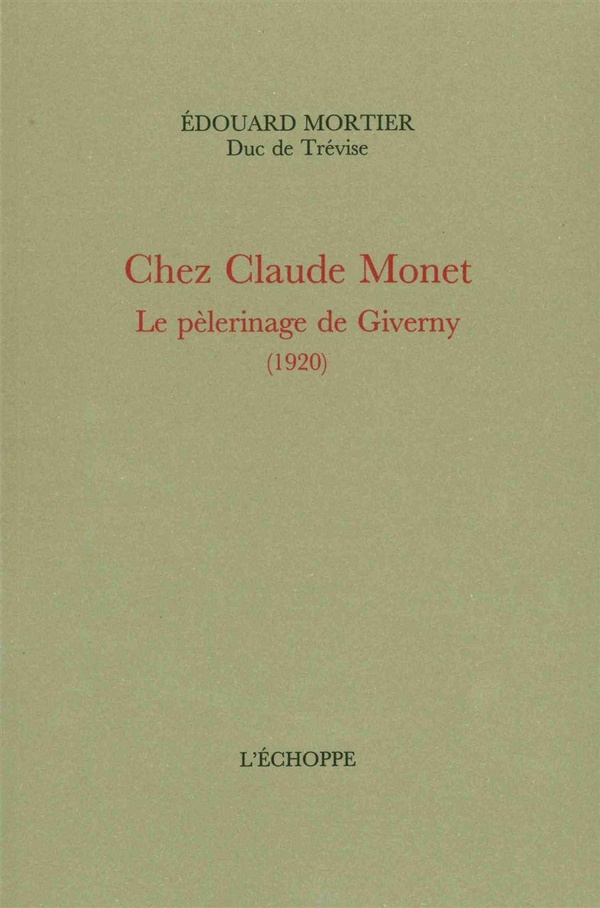 ÉDOUARD MORTIER
Duc de Trévise

Chez Claude Monet
Le pèlerinage de Giverny
(1920)

L'ÉCHOPPE